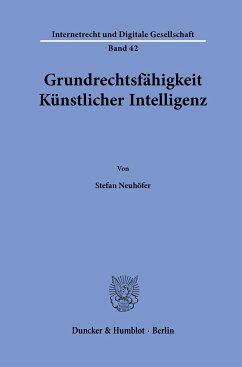 Internetrecht und Digitale Gesellschaft

Band 42

Grundrechtsfähigkeit Künstlicher Intelligenz

Von

Stefan Neuhöfer

Duncker & Humblot · Berlin